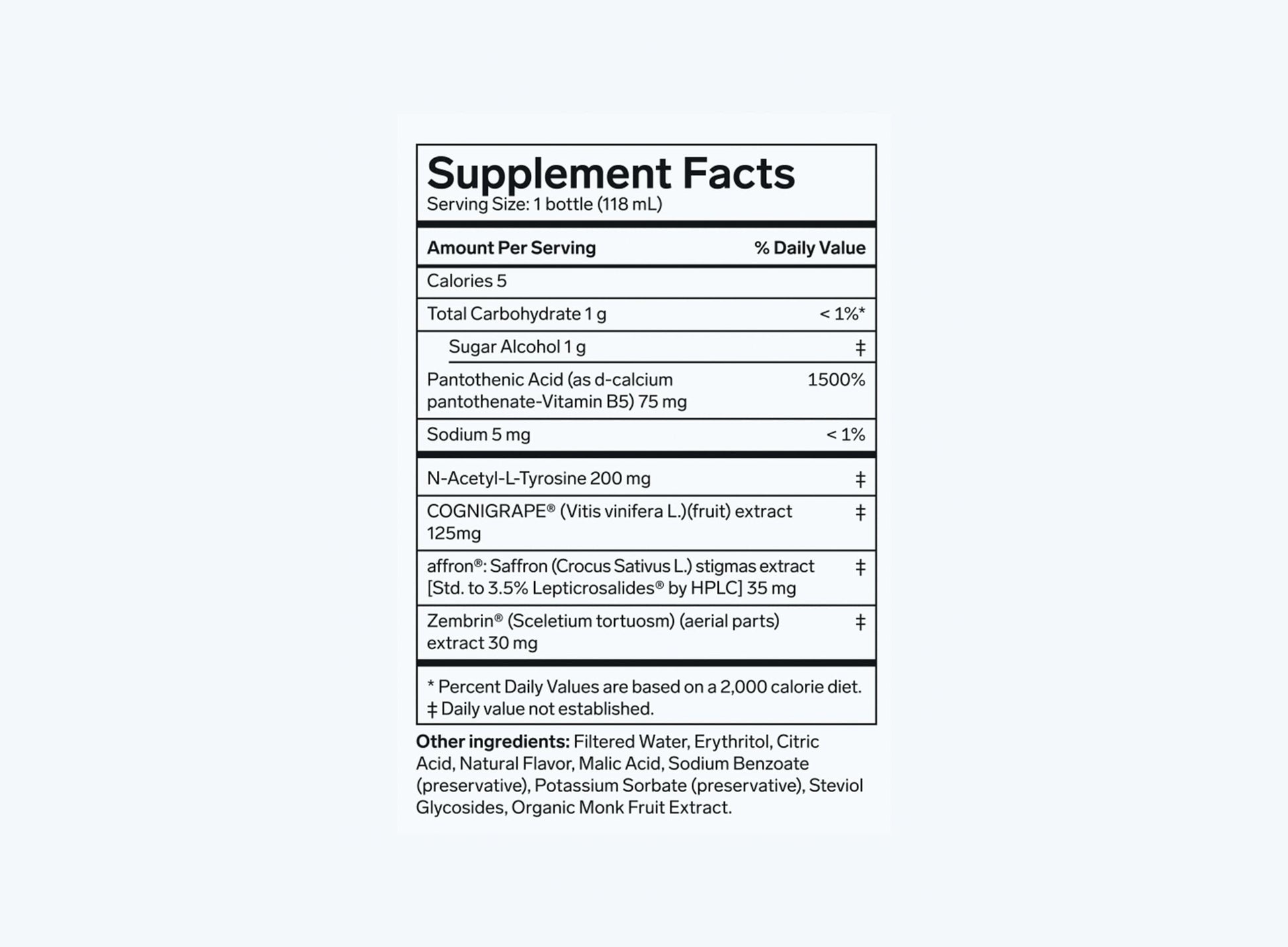 Supplement Facts
Serving Size: 1 bottle (118 mL)

| Amount Per Serving | % Daily Value |
|---|---|
| Calories 5 | |
| Total Carbohydrate 1 g | < 1%* |
| Sugar Alcohol 1 g | ‡ |
| Pantothenic Acid (as d-calcium pantothenate-Vitamin B5) 75 mg | 1500% |
| Sodium 5 mg | < 1% |
| N-Acetyl-L-Tyrosine 200 mg | ‡ |
| COGNIGRAPE® (Vitis vinifera L.)(fruit) extract 125mg | ‡ |
| affron®: Saffron (Crocus Sativus L.) stigmas extract [Std. to 3.5% Lepticrosalides® by HPLC] 35 mg | ‡ |
| Zembrin® (Sceletium tortuosm) (aerial parts) extract 30 mg | ‡ |

* Percent Daily Values are based on a 2,000 calorie diet.
‡ Daily value not established.

Other ingredients: Filtered Water, Erythritol, Citric Acid, Natural Flavor, Malic Acid, Sodium Benzoate (preservative), Potassium Sorbate (preservative), Steviol Glycosides, Organic Monk Fruit Extract.